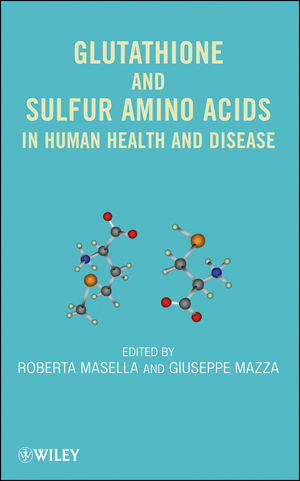 GLUTATHIONE
AND
SULFUR AMINO ACIDS
IN HUMAN HEALTH AND DISEASE

EDITED BY
ROBERTA MASELLA AND GIUSEPPE MAZZA

WILEY